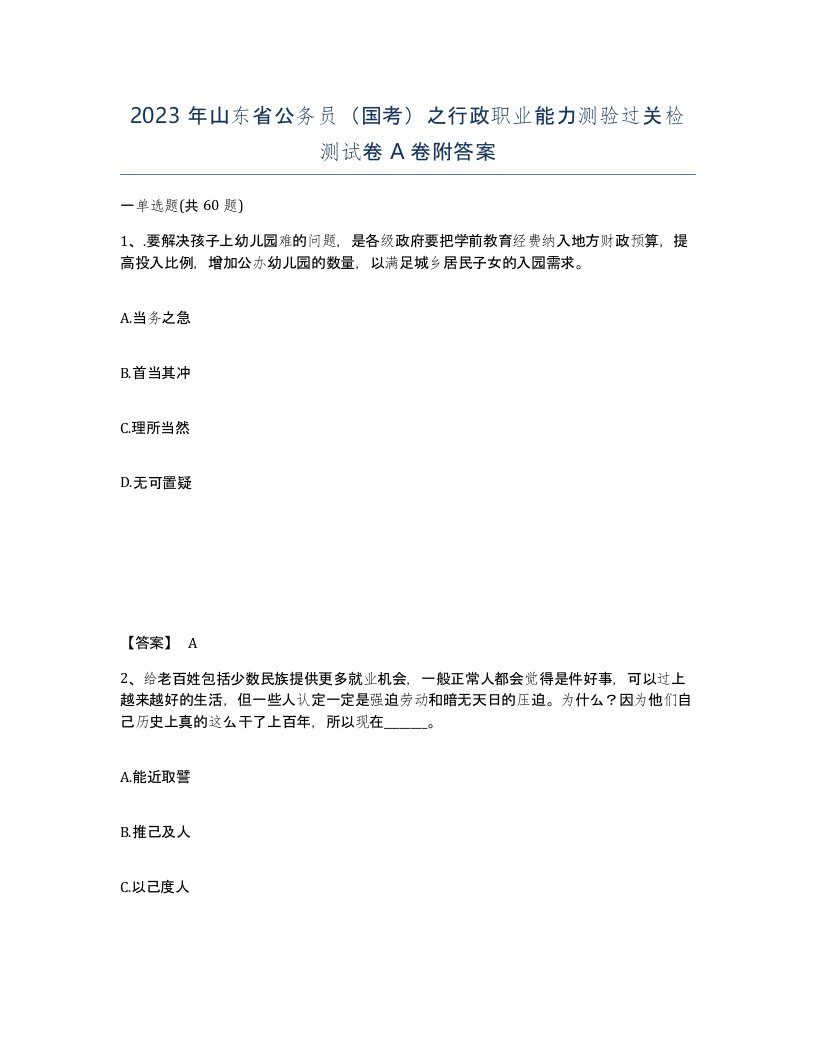 2023 年山东省公务员（国考）之行政职业能力测验过关检测试卷 A 卷附答案

一单选题(共 60 题)

1、.要解决孩子上幼儿园难的问题，是各级政府要把学前教育经费纳入地方财政预算，提高投入比例，增加公办幼儿园的数量，以满足城乡居民子女的入园需求。

A.当务之急

B.首当其冲

C.理所当然

D.无可置疑

【答案】 A

2、给老百姓包括少数民族提供更多就业机会，一般正常人都会觉得是件好事，可以过上越来越好的生活，但一些人认定一定是强迫劳动和暗无天日的压迫。为什么？因为他们自己历史上真的这么干了上百年，所以现在______。

A.能近取譬

B.推己及人

C.以己度人